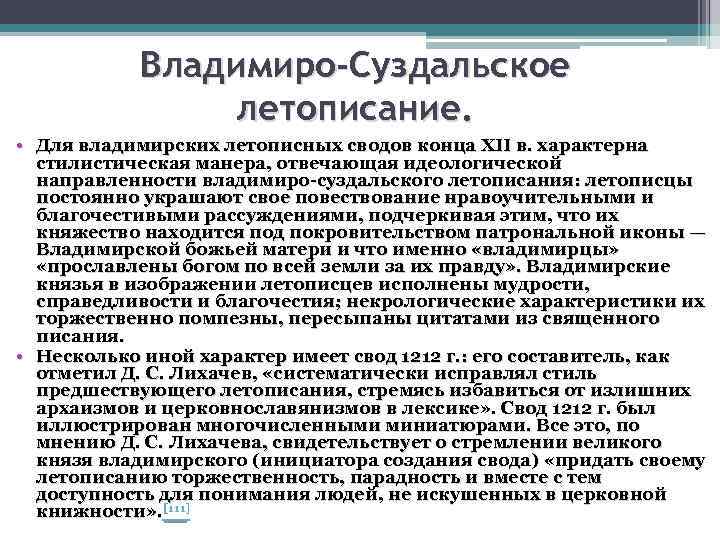 Владимиро-Суздальское летописание.

• Для владимирских летописных сводов конца XII в. характерна стилистическая манера, отвечающая идеологической направленности владимиро-суздальского летописания: летописцы постоянно украшают свое повествование нравоучительными и благочестивыми рассуждениями, подчеркивая этим, что их княжество находится под покровительством патрональной иконы — Владимирской божьей матери и что именно «владимирцы» «прославлены богом по всей земли за их правду». Владимирские князья в изображении летописцев исполнены мудрости, справедливости и благочестия; некрологические характеристики их торжественно помпезны, пересыпаны цитатами из священного писания.

• Несколько иной характер имеет свод 1212 г.: его составитель, как отметил Д. С. Лихачев, «систематически исправлял стиль предшествующего летописания, стремясь избавиться от излишних архаизмов и церковнославянизмов в лексике». Свод 1212 г. был иллюстрирован многочисленными миниатюрами. Все это, по мнению Д. С. Лихачева, свидетельствует о стремлении великого князя владимирского (инициатора создания свода) «придать своему летописанию торжественность, парадность и вместе с тем доступность для понимания людей, не искушенных в церковной книжности».[111]